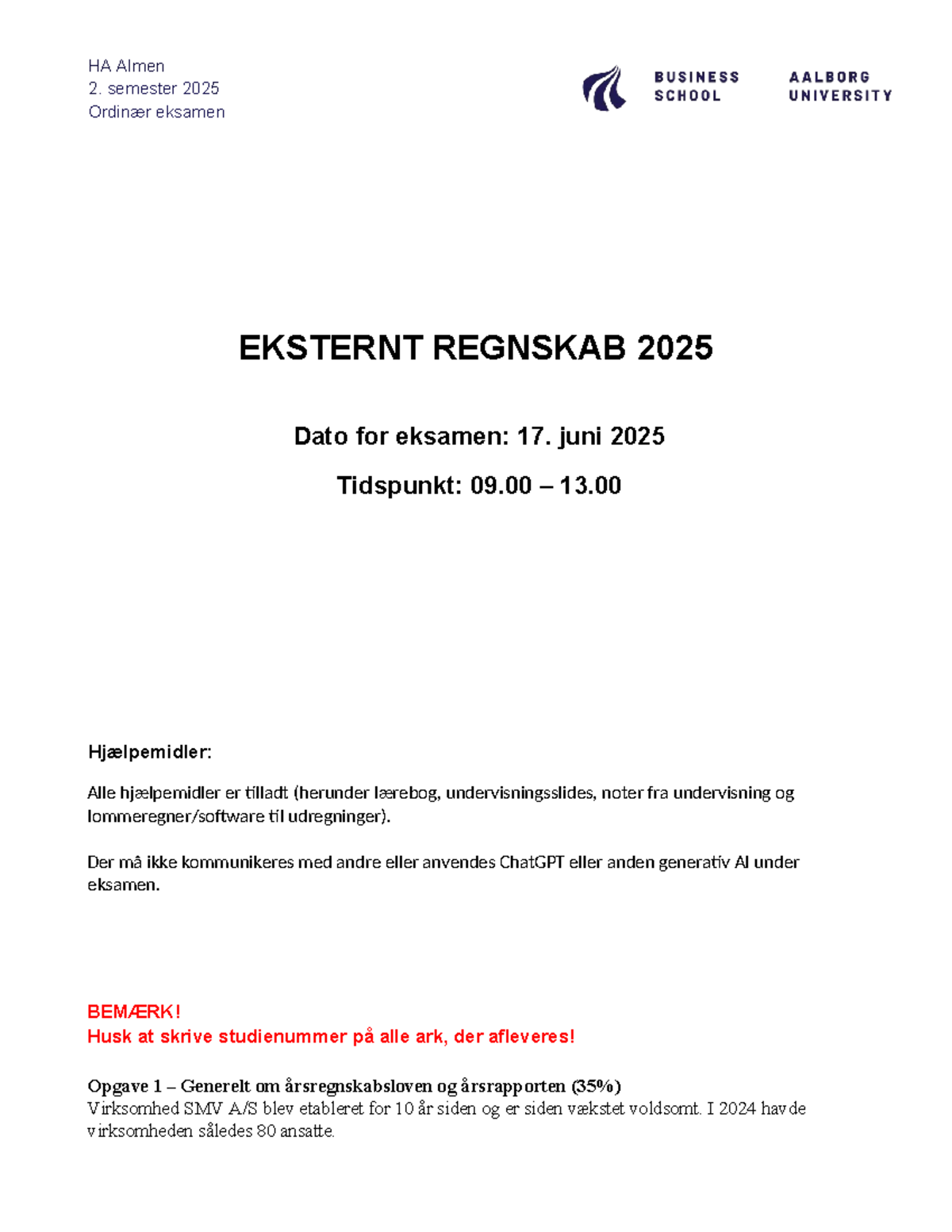 HA Almen
2. semester 2025
Ordinær eksamen

BUSINESS SCHOOL

AALBORG UNIVERSITY

EKSTERNT REGNSKAB 2025

Dato for eksamen: 17. juni 2025

Tidspunkt: 09.00 – 13.00

Hjælpemidler:

Alle hjælpemidler er tilladt (herunder lærebog, undervisningsslides, noter fra undervisning og lommeregner/software til udregninger).

Der må ikke kommunikeres med andre eller anvendes ChatGPT eller anden generativ AI under eksamen.

BEMÆRK!
Husk at skrive studienummer på alle ark, der afleveres!

Opgave 1 – Generelt om årsregnskabsloven og årsrapporten (35%)
Virksomhed SMV A/S blev etableret for 10 år siden og er siden vækstet voldsomt. I 2024 havde virksomheden således 80 ansatte.